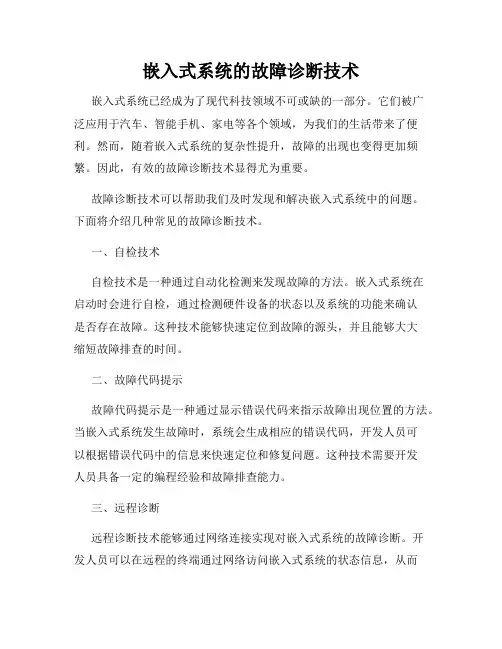 嵌入式系统的故障诊断技术

嵌入式系统已经成为了现代科技领域不可或缺的一部分。它们被广泛应用于汽车、智能手机、家电等各个领域，为我们的生活带来了便利。然而，随着嵌入式系统的复杂性提升，故障的出现也变得更加频繁。因此，有效的故障诊断技术显得尤为重要。

故障诊断技术可以帮助我们及时发现和解决嵌入式系统中的问题。下面将介绍几种常见的故障诊断技术。

一、自检技术

自检技术是一种通过自动化检测来发现故障的方法。嵌入式系统在启动时会进行自检，通过检测硬件设备的状态以及系统的功能来确认是否存在故障。这种技术能够快速定位到故障的源头，并且能够大大缩短故障排查的时间。

二、故障代码提示

故障代码提示是一种通过显示错误代码来指示故障出现位置的方法。当嵌入式系统发生故障时，系统会生成相应的错误代码，开发人员可以根据错误代码中的信息来快速定位和修复问题。这种技术需要开发人员具备一定的编程经验和故障排查能力。

三、远程诊断

远程诊断技术能够通过网络连接实现对嵌入式系统的故障诊断。开发人员可以在远程的终端通过网络访问嵌入式系统的状态信息，从而